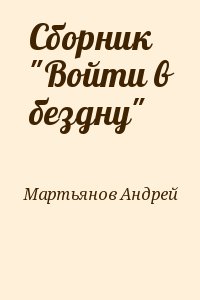 Сборник "Войти в бездну"

Мартьянов Андрей